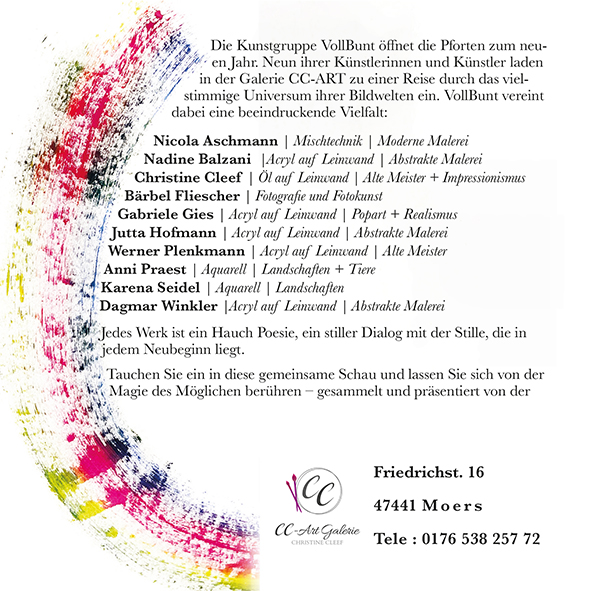 Die Kunstgruppe VollBunt öffnet die Pforten zum neuen Jahr. Neun ihrer Künstlerinnen und Künstler laden in der Galerie CC-ART zu einer Reise durch das vielstimmige Universum ihrer Bildwelten ein. VollBunt vereint dabei eine beeindruckende Vielfalt:

Nicola Aschmann | Mischtechnik | Moderne Malerei
Nadine Balzani |Acryl auf Leinwand | Abstrakte Malerei
Christine Cleef | Öl auf Leinwand | Alte Meister + Impressionismus
Bärbel Fliescher | Fotografie und Fotokunst
Gabriele Gies | Acryl auf Leinwand | Popart + Realismus
Jutta Hofmann | Acryl auf Leinwand | Abstrakte Malerei
Werner Plenkmann | Acryl auf Leinwand | Alte Meister
Anni Praest | Aquarell | Landschaften + Tiere
Karena Seidel | Aquarell | Landschaften
Dagmar Winkler |Acryl auf Leinwand | Abstrakte Malerei

Jedes Werk ist ein Hauch Poesie, ein stiller Dialog mit der Stille, die in jedem Neubeginn liegt.

Tauchen Sie ein in diese gemeinsame Schau und lassen Sie sich von der Magie des Möglichen berühren – gesammelt und präsentiert von der

CC
CC-Art Galerie
CHRISTINE CLEEF

Friedrichst. 16
47441 Moers
Tele : 0176 538 257 72